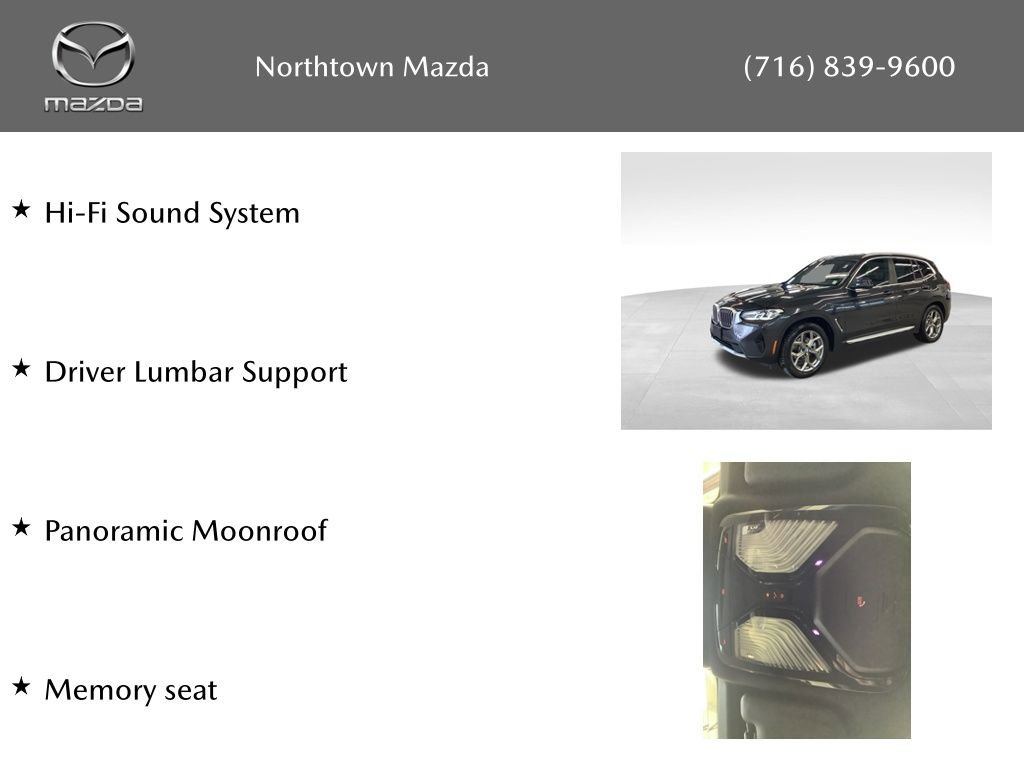 mazda

Northtown Mazda

(716) 839-9600

★ Hi-Fi Sound System

★ Driver Lumbar Support

★ Panoramic Moonroof

★ Memory seat